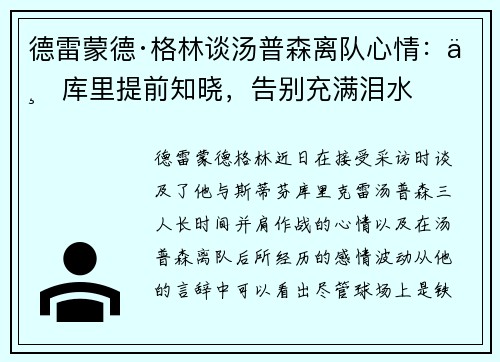 德雷蒙德·格林谈汤普森离队心情：ä¸ 库里提前知晓，告别充满泪水

德雷蒙德格林近日在接受采访时谈及了他与斯蒂芬库里克雷汤普森三人长时间并肩作战的心情以及在汤普森离队后所经历的感情波动从他的言辞中可以看出尽管球场上是铁